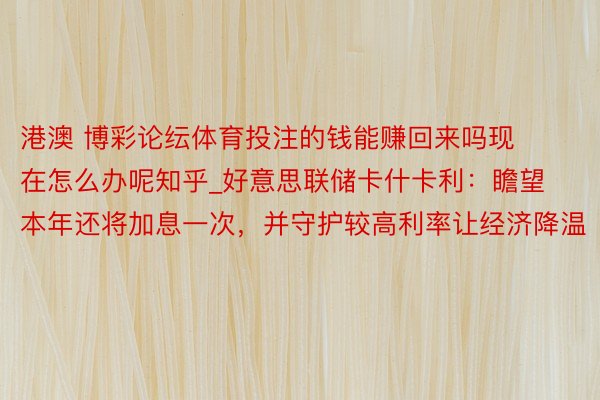 港澳 博彩论坛体育投注的钱能赚回来吗现在怎么办呢知乎_好意思联储卡什卡利：瞻望本年还将加息一次，并守护较高利率让经济降温